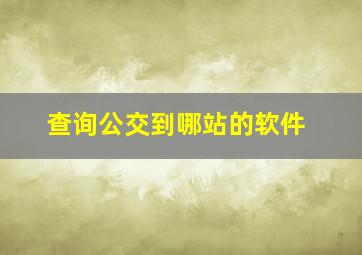 查询公交到哪站的软件